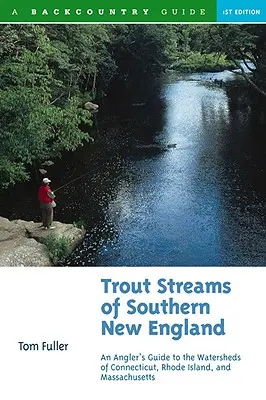 A BACKCOUNTRY GUIDE

1ST EDITION

Trout Streams of Southern New England

Tom Fuller

An Angler's Guide to the Watersheds of Connecticut, Rhode Island, and Massachusetts